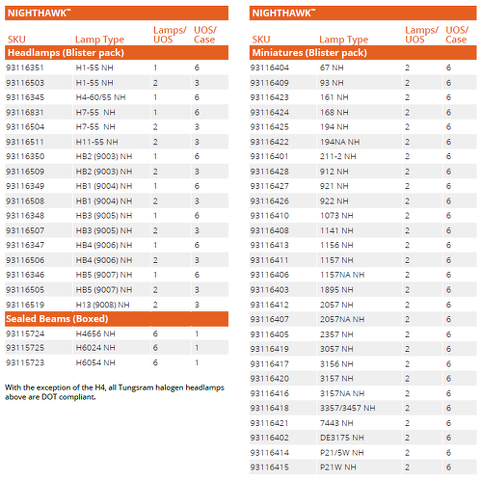 NIGHTHAWK™

| SKU | Lamp Type | Lamps/ UOS | UOS/ Case |
|---|---|---|---|
| Headlamps (Blister pack) | | | |
| 93116351 | H1-55 NH | 1 | 6 |
| 93116503 | H1-55 NH | 2 | 3 |
| 93116345 | H4-60/55 NH | 1 | 6 |
| 93116831 | H7-55 NH | 1 | 6 |
| 93116504 | H7-55 NH | 2 | 3 |
| 93116511 | H11-55 NH | 2 | 3 |
| 93116350 | HB2 (9003) NH | 1 | 6 |
| 93116509 | HB2 (9003) NH | 2 | 3 |
| 93116349 | HB1 (9004) NH | 1 | 6 |
| 93116508 | HB1 (9004) NH | 2 | 3 |
| 93116348 | HB3 (9005) NH | 1 | 6 |
| 93116507 | HB3 (9005) NH | 2 | 3 |
| 93116347 | HB4 (9006) NH | 1 | 6 |
| 93116506 | HB4 (9006) NH | 2 | 3 |
| 93116346 | HB5 (9007) NH | 1 | 6 |
| 93116505 | HB5 (9007) NH | 2 | 3 |
| 93116519 | H13 (9008) NH | 2 | 3 |
| Sealed Beams (Boxed) | | | |
| 93115724 | H4656 NH | 6 | 1 |
| 93115725 | H6024 NH | 6 | 1 |
| 93115723 | H6054 NH | 6 | 1 |

With the exception of the H4, all Tungsram halogen headlamps above are DOT compliant.

NIGHTHAWK™

| SKU | Lamp Type | Lamps/ UOS | UOS/ Case |
|---|---|---|---|
| Miniatures (Blister pack) | | | |
| 93116404 | 67 NH | 2 | 6 |
| 93116409 | 93 NH | 2 | 6 |
| 93116423 | 161 NH | 2 | 6 |
| 93116424 | 168 NH | 2 | 6 |
| 93116425 | 194 NH | 2 | 6 |
| 93116422 | 194NA NH | 2 | 6 |
| 93116401 | 211-2 NH | 2 | 6 |
| 93116428 | 912 NH | 2 | 6 |
| 93116427 | 921 NH | 2 | 6 |
| 93116426 | 922 NH | 2 | 6 |
| 93116410 | 1073 NH | 2 | 6 |
| 93116408 | 1141 NH | 2 | 6 |
| 93116413 | 1156 NH | 2 | 6 |
| 93116411 | 1157 NH | 2 | 6 |
| 93116406 | 1157NA NH | 2 | 6 |
| 93116403 | 1895 NH | 2 | 6 |
| 93116412 | 2057 NH | 2 | 6 |
| 93116407 | 2057NA NH | 2 | 6 |
| 93116405 | 2357 NH | 2 | 6 |
| 93116419 | 3057 NH | 2 | 6 |
| 93116417 | 3156 NH | 2 | 6 |
| 93116420 | 3157 NH | 2 | 6 |
| 93116416 | 3157NA NH | 2 | 6 |
| 93116418 | 3357/3457 NH | 2 | 6 |
| 93116421 | 7443 NH | 2 | 6 |
| 93116402 | DE3175 NH | 2 | 6 |
| 93116414 | P21/5W NH | 2 | 6 |
| 93116415 | P21W NH | 2 | 6 |